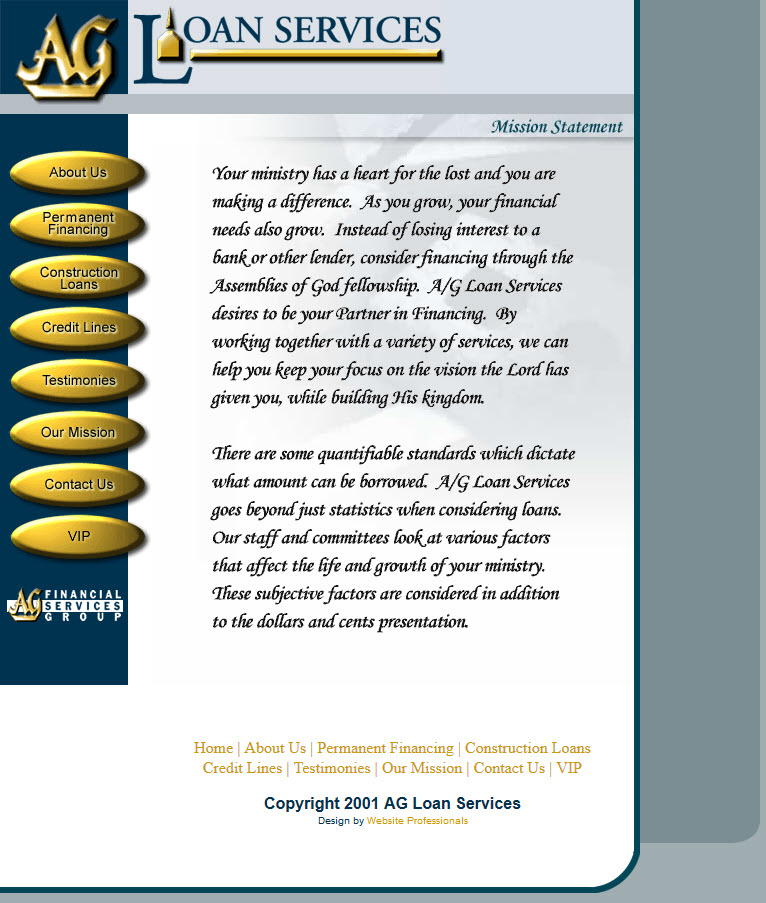 AG LOAN SERVICES

Mission Statement

About Us
Permanent Financing
Construction Loans
Credit Lines
Testimonies
Our Mission
Contact Us
VIP

AG FINANCIAL SERVICES GROUP

Your ministry has a heart for the lost and you are making a difference. As you grow, your financial needs also grow. Instead of losing interest to a bank or other lender, consider financing through the Assemblies of God fellowship. A/G Loan Services desires to be your Partner in Financing. By working together with a variety of services, we can help you keep your focus on the vision the Lord has given you, while building His kingdom.

There are some quantifiable standards which dictate what amount can be borrowed. A/G Loan Services goes beyond just statistics when considering loans. Our staff and committees look at various factors that affect the life and growth of your ministry. These subjective factors are considered in addition to the dollars and cents presentation.

Home | About Us | Permanent Financing | Construction Loans
Credit Lines | Testimonies | Our Mission | Contact Us | VIP

Copyright 2001 AG Loan Services
Design by Website Professionals